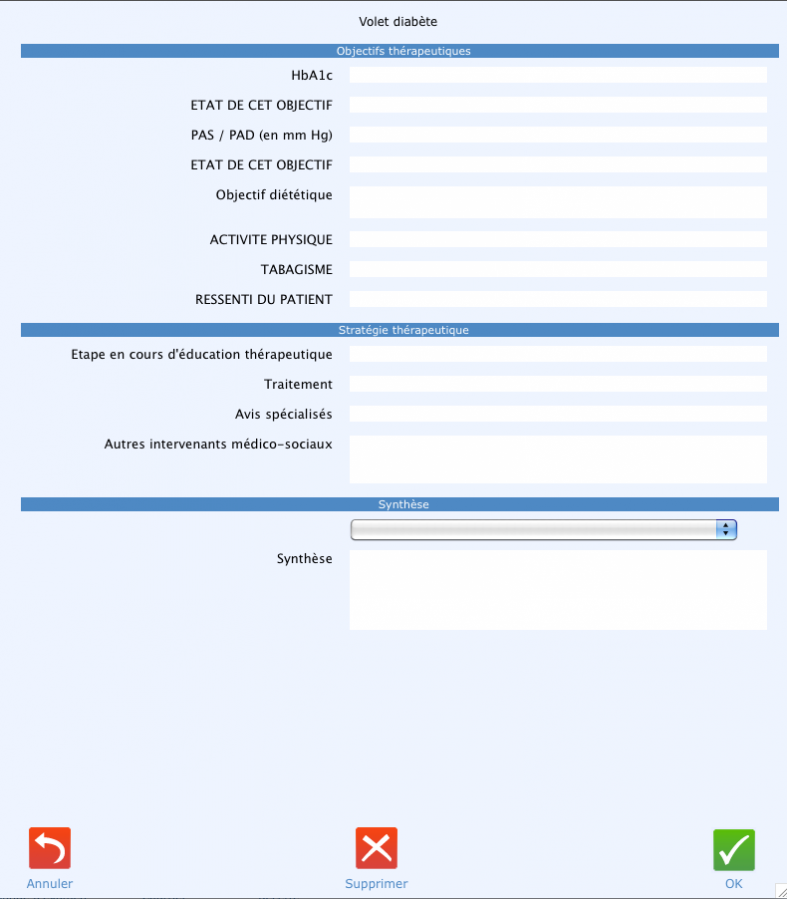 Volet diabète

Objectifs thérapeutiques

HbA1c

ETAT DE CET OBJECTIF

PAS / PAD (en mm Hg)

ETAT DE CET OBJECTIF

Objectif diététique

ACTIVITE PHYSIQUE

TABAGISME

RESSENTI DU PATIENT

Stratégie thérapeutique

Etape en cours d'éducation thérapeutique

Traitement

Avis spécialisés

Autres intervenants médico-sociaux

Synthèse

Synthèse

Annuler

Supprimer

OK